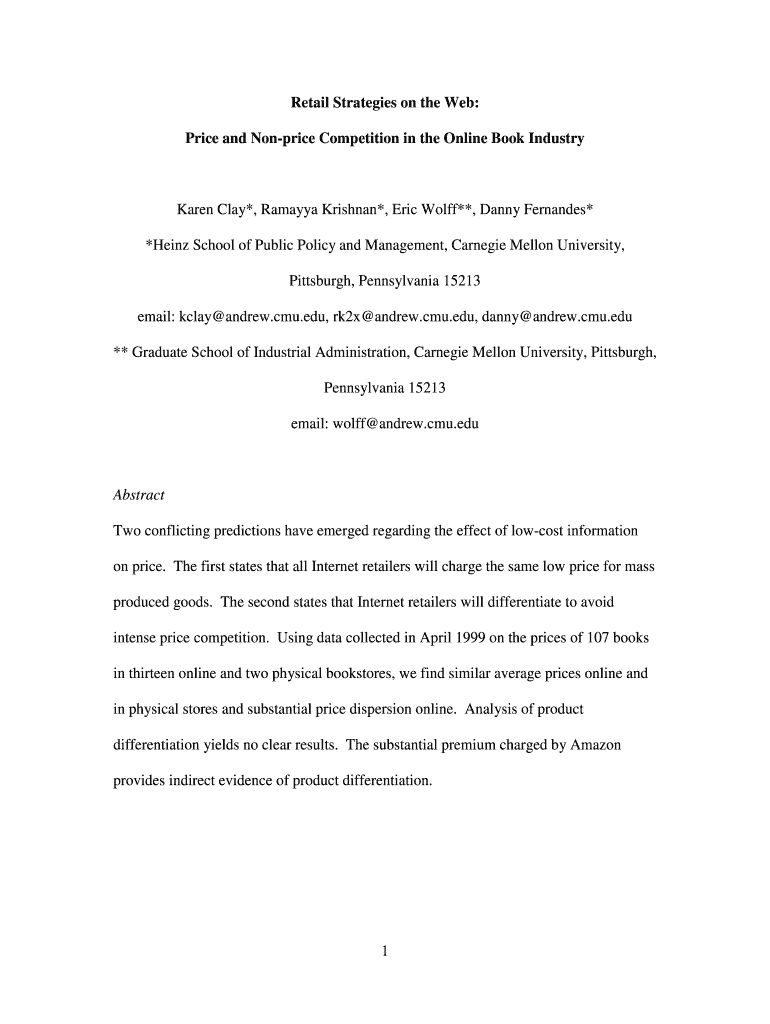 Retail Strategies on the Web:

Price and Non-price Competition in the Online Book Industry

Karen Clay*, Ramayya Krishnan*, Eric Wolff**, Danny Fernandes*

*Heinz School of Public Policy and Management, Carnegie Mellon University, Pittsburgh, Pennsylvania 15213

email: kclay@andrew.cmu.edu, rk2x@andrew.cmu.edu, danny@andrew.cmu.edu

** Graduate School of Industrial Administration, Carnegie Mellon University, Pittsburgh, Pennsylvania 15213

email: wolff@andrew.cmu.edu

Abstract

Two conflicting predictions have emerged regarding the effect of low-cost information on price. The first states that all Internet retailers will charge the same low price for mass produced goods. The second states that Internet retailers will differentiate to avoid intense price competition. Using data collected in April 1999 on the prices of 107 books in thirteen online and two physical bookstores, we find similar average prices online and in physical stores and substantial price dispersion online. Analysis of product differentiation yields no clear results. The substantial premium charged by Amazon provides indirect evidence of product differentiation.

1